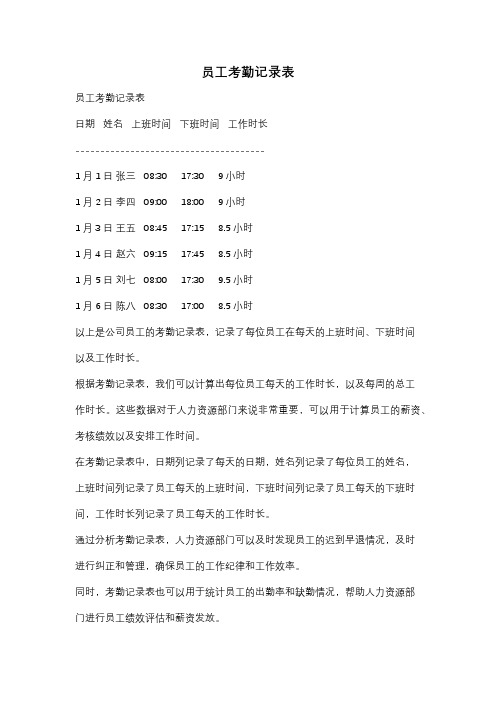 员工考勤记录表

员工考勤记录表

日期 姓名 上班时间 下班时间 工作时长

--------------------------------------

1月1日 张三 08:30 17:30 9小时

1月2日 李四 09:00 18:00 9小时

1月3日 王五 08:45 17:15 8.5小时

1月4日 赵六 09:15 17:45 8.5小时

1月5日 刘七 08:00 17:30 9.5小时

1月6日 陈八 08:30 17:00 8.5小时

以上是公司员工的考勤记录表，记录了每位员工在每天的上班时间、下班时间以及工作时长。

根据考勤记录表，我们可以计算出每位员工每天的工作时长，以及每周的总工作时长。这些数据对于人力资源部门来说非常重要，可以用于计算员工的薪资、考核绩效以及安排工作时间。

在考勤记录表中，日期列记录了每天的日期，姓名列记录了每位员工的姓名，上班时间列记录了员工每天的上班时间，下班时间列记录了员工每天的下班时间，工作时长列记录了员工每天的工作时长。

通过分析考勤记录表，人力资源部门可以及时发现员工的迟到早退情况，及时进行纠正和管理，确保员工的工作纪律和工作效率。

同时，考勤记录表也可以用于统计员工的出勤率和缺勤情况，帮助人力资源部门进行员工绩效评估和薪资发放。